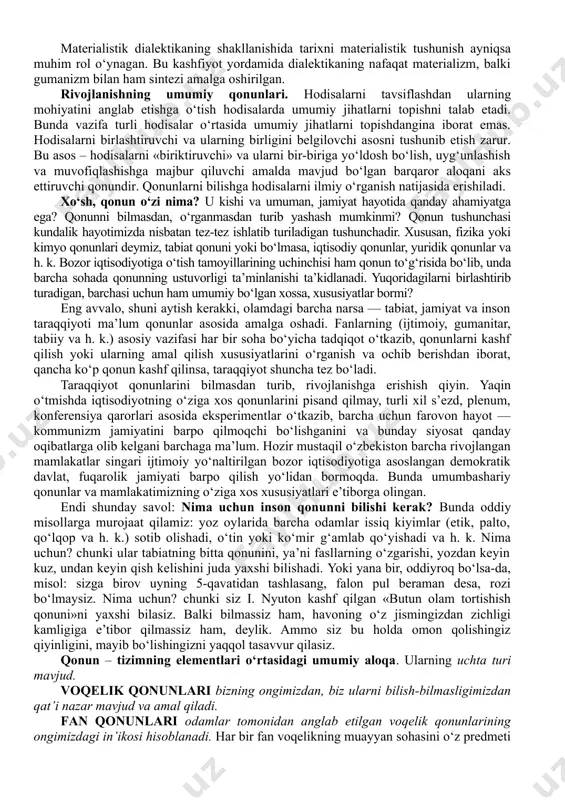 Materialistik dialektikaning shakllanishida tarixni materialistik tushunish ayniqsa muhim rol o‘ynagan. Bu kashfiyot yordamida dialektikaning nafaqat materializm, balki gumanizm bilan ham sintezi amalga oshirilgan.

**Rivojlanishning umumiy qonunlari.** Hodisalarni tavsiflashdan ularning mohiyatini anglab etishga o‘tish hodisalarda umumiy jihatlarni topishni talab etadi. Bunda vazifa turli hodisalar o‘rtasida umumiy jihatlarni topishdangina iborat emas. Hodisalarni birlashtiruvchi va ularning birligini belgilovchi asosni tushunib etish zarur. Bu asos – hodisalarni «biriktiruvchi» va ularni bir-biriga yo‘ldosh bo‘lish, uyg‘unlashish va muvofiqlashishga majbur qiluvchi amalda mavjud bo‘lgan barqaror aloqani aks ettiruvchi qonundir. Qonunlarni bilishga hodisalarni ilmiy o‘rganish natijasida erishiladi.

**Xo‘sh, qonun o‘zi nima?** U kishi va umuman, jamiyat hayotida qanday ahamiyatga ega? Qonunni bilmasdan, o‘rganmasdan turib yashash mumkinmi? Qonun tushunchasi kundalik hayotimizda nisbatan tez-tez ishlatib turiladigan tushunchadir. Xususan, fizika yoki kimyo qonunlari deymiz, tabiat qonuni yoki bo‘lmasa, iqtisodiy qonunlar, yuridik qonunlar va h. k. Bozor iqtisodiyotiga o‘tish tamoyillarining uchinchisi ham qonun to‘g‘risida bo‘lib, unda barcha sohada qonunning ustuvorligi ta’minlanishi ta’kidlanadi. Yuqoridagilarni birlashtirib turadigan, barchasi uchun ham umumiy bo‘lgan xossa, xususiyatlar bormi?

Eng avvalo, shuni aytish kerakki, olamdagi barcha narsa — tabiat, jamiyat va inson taraqqiyoti ma’lum qonunlar asosida amalga oshadi. Fanlarning (ijtimoiy, gumanitar, tabiiy va h. k.) asosiy vazifasi har bir soha bo‘yicha tadqiqot o‘tkazib, qonunlarni kashf qilish yoki ularning amal qilish xususiyatlarini o‘rganish va ochib berishdan iborat, qancha ko‘p qonun kashf qilinsa, taraqqiyot shuncha tez bo‘ladi.

Taraqqiyot qonunlarini bilmasdan turib, rivojlanishga erishish qiyin. Yaqin o‘tmishda iqtisodiyotning o‘ziga xos qonunlarini pisand qilmay, turli xil s’ezd, plenum, konferensiya qarorlari asosida eksperimentlar o‘tkazib, barcha uchun farovon hayot — kommunizm jamiyatini barpo qilmoqchi bo‘lishganini va bunday siyosat qanday oqibatlarga olib kelgani barchaga ma’lum. Hozir mustaqil o‘zbekiston barcha rivojlangan mamlakatlar singari ijtimoiy yo‘naltirilgan bozor iqtisodiyotiga asoslangan demokratik davlat, fuqarolik jamiyati barpo qilish yo‘lidan bormoqda. Bunda umumbashariy qonunlar va mamlakatimizning o‘ziga xos xususiyatlari e’tiborga olingan.

Endi shunday savol: **Nima uchun inson qonunni bilishi kerak?** Bunda oddiy misollarga murojaat qilamiz: yoz oylarida barcha odamlar issiq kiyimlar (etik, palto, qo‘lqop va h. k.) sotib olishadi, o‘tin yoki ko‘mir g‘amlab qo‘yishadi va h. k. Nima uchun? chunki ular tabiatning bitta qonunini, ya’ni fasllarning o‘zgarishi, yozdan keyin kuz, undan keyin qish kelishini juda yaxshi bilishadi. Yoki yana bir, oddiyroq bo‘lsa-da, misol: sizga birov uyning 5-qavatidan tashlasang, falon pul beraman desa, rozi bo‘lmaysiz. Nima uchun? chunki siz I. Nyuton kashf qilgan «Butun olam tortishish qonuni»ni yaxshi bilasiz. Balki bilmassiz ham, havoning o‘z jismingizdan zichligi kamligiga e’tibor qilmassiz ham, deylik. Ammo siz bu holda omon qolishingiz qiyinligini, mayib bo‘lishingizni yaqqol tasavvur qilasiz.

**Qonun – tizimning elementlari o‘rtasidagi umumiy aloqa**. Ularning *uchta turi mavjud.*

**VOQELIK QONUNLARI** *bizning ongimizdan, biz ularni bilish-bilmasligimizdan qat’i nazar mavjud va amal qiladi.*

**FAN QONUNLARI** *odamlar tomonidan anglab etilgan voqelik qonunlarining ongimizdagi in’ikosi hisoblanadi.* Har bir fan voqelikning muayyan sohasini o‘z predmeti